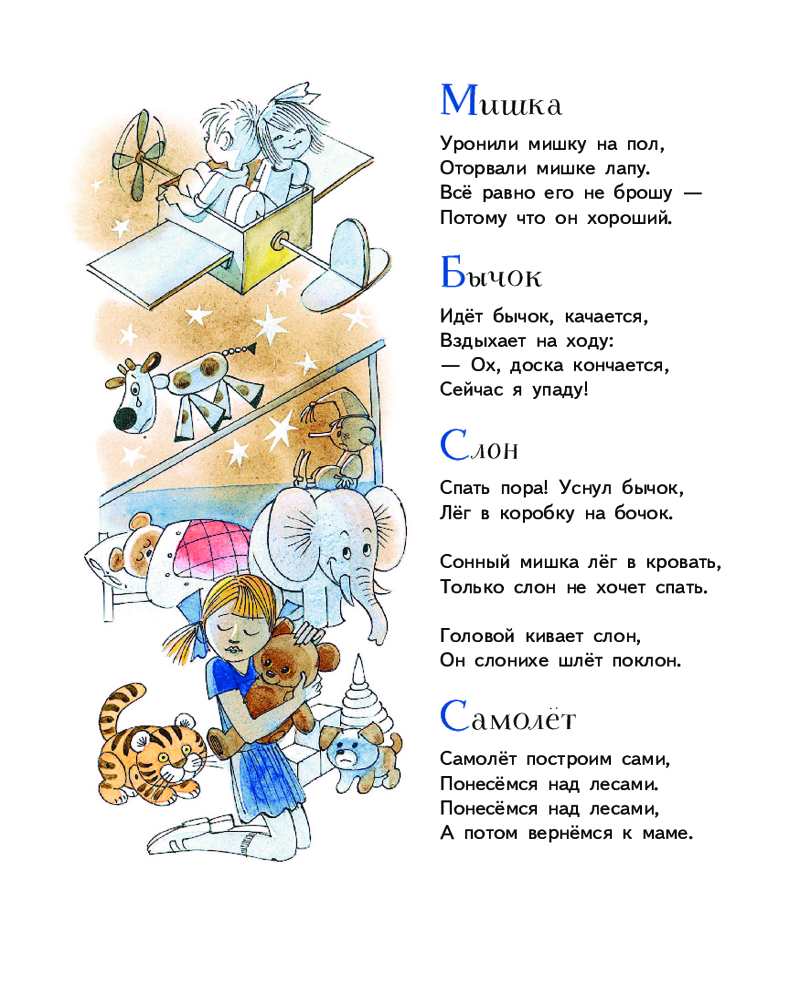 Мишка

Уронили мишку на пол,
Оторвали мишке лапу.
Всё равно его не брошу —
Потому что он хороший.

Бычок

Идёт бычок, качается,
Вздыхает на ходу:
— Ох, доска кончается,
Сейчас я упаду!

Слон

Спать пора! Уснул бычок,
Лёг в коробку на бочок.

Сонный мишка лёг в кровать,
Только слон не хочет спать.

Головой кивает слон,
Он слонихе шлёт поклон.

Самолёт

Самолёт построим сами,
Понесёмся над лесами.
Понесёмся над лесами,
А потом вернёмся к маме.